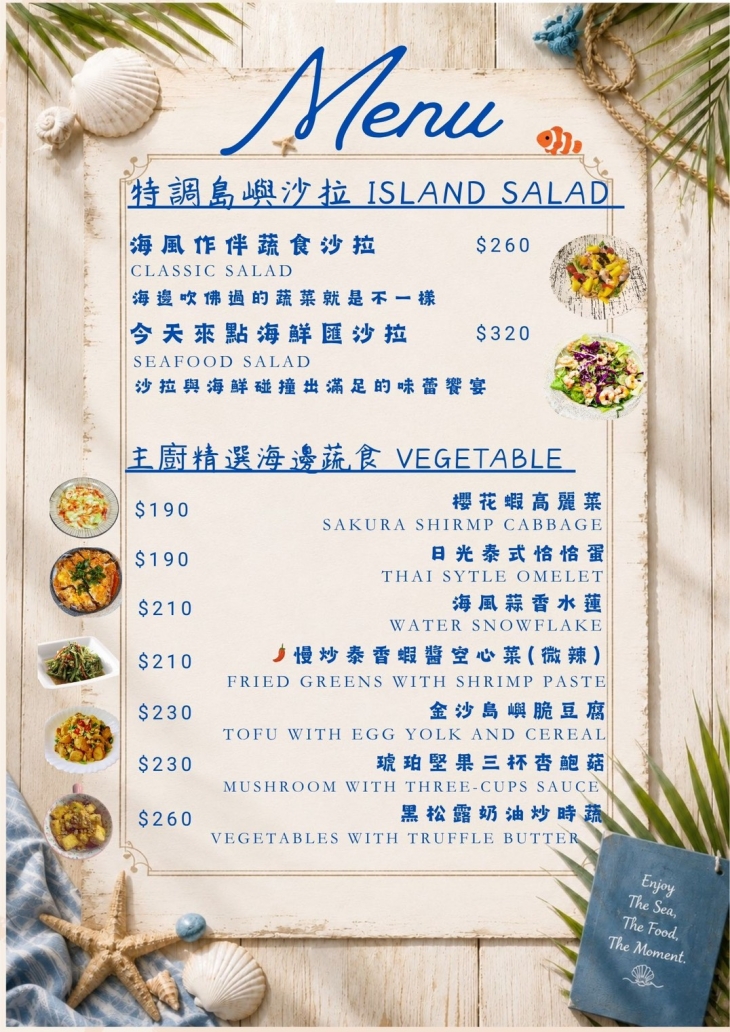 Menu

特調島嶼沙拉 ISLAND SALAD

海風作伴蔬食沙拉 $260
CLASSIC SALAD
海邊吹佛過的蔬菜就是不一樣

今天來點海鮮匯沙拉 $320
SEAFOOD SALAD
沙拉與海鮮碰撞出滿足的味蕾饗宴

主廚精選海邊蔬食 VEGETABLE

$190 櫻花蝦高麗菜
SAKURA SHIRMP CABBAGE

$190 日光泰式恰恰蛋
THAI SYTLE OMELET

$210 海風蒜香水蓮
WATER SNOWFLAKE

$210 慢炒泰香蝦醬空心菜(微辣)
FRIED GREENS WITH SHRIMP PASTE

$230 金沙島嶼脆豆腐
TOFU WITH EGG YOLK AND CEREAL

$230 琥珀堅果三杯杏鮑菇
MUSHROOM WITH THREE-CUPS SAUCE

$260 黑松露奶油炒時蔬
VEGETABLES WITH TRUFFLE BUTTER

Enjoy
The Sea,
The Food,
The Moment.